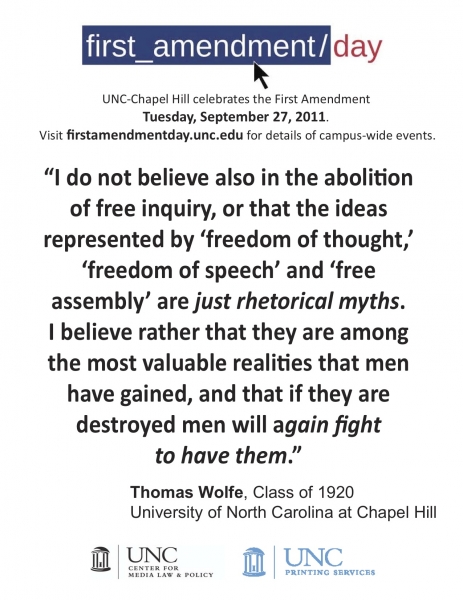 first_amendment/day

UNC-Chapel Hill celebrates the First Amendment
Tuesday, September 27, 2011.
Visit firstamendmentday.unc.edu for details of campus-wide events.

"I do not believe also in the abolition of free inquiry, or that the ideas represented by 'freedom of thought,' 'freedom of speech' and 'free assembly' are just rhetorical myths. I believe rather that they are among the most valuable realities that men have gained, and that if they are destroyed men will again fight to have them."

Thomas Wolfe, Class of 1920
University of North Carolina at Chapel Hill

UNC
CENTER FOR MEDIA LAW & POLICY

UNC
PRINTING SERVICES